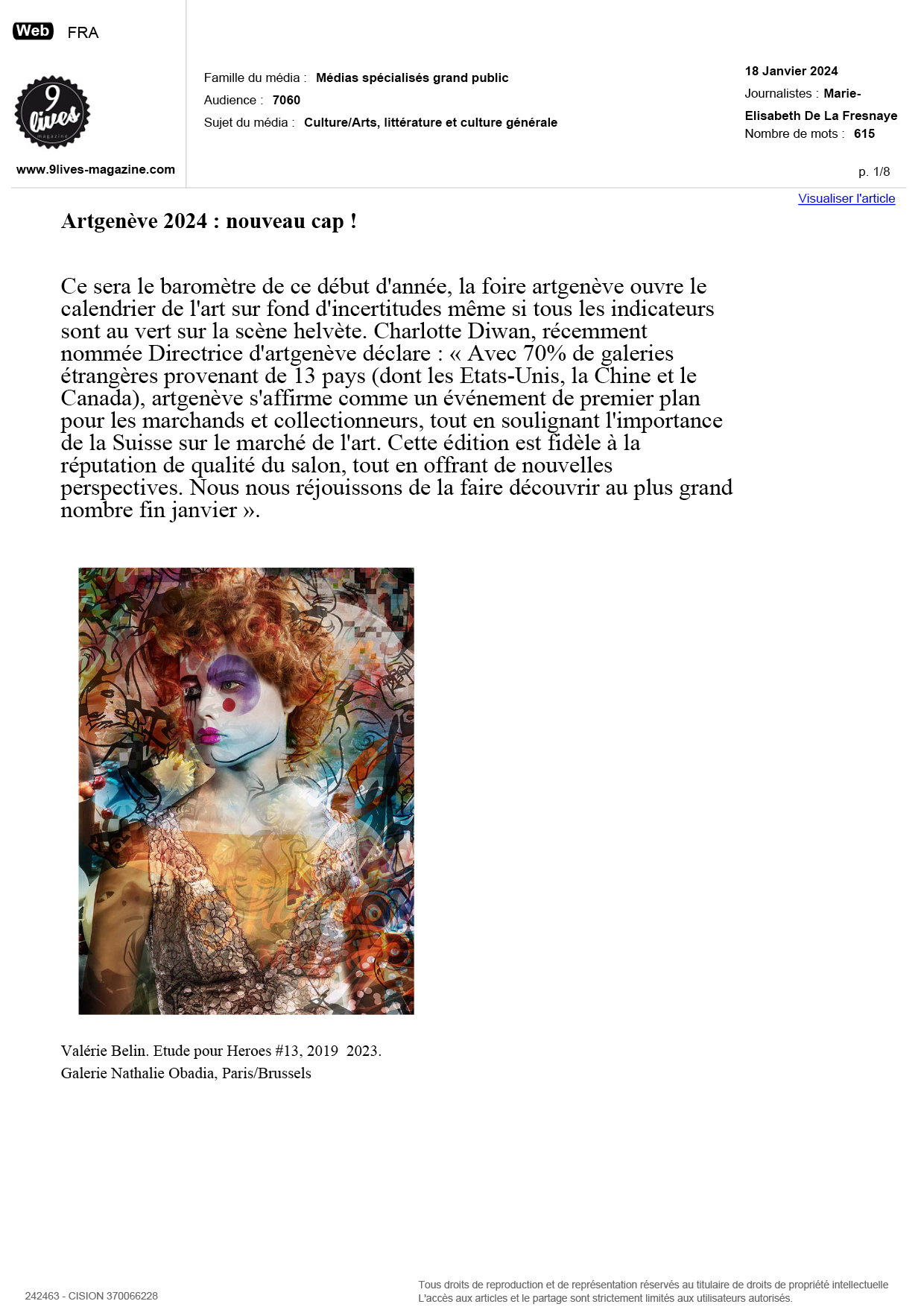 Web FRA

9 lives magazine

www.9lives-magazine.com

Famille du média : Médias spécialisés grand public

Audience : 7060

Sujet du média : Culture/Arts, littérature et culture générale

18 Janvier 2024

Journalistes : Marie-Elisabeth De La Fresnaye

Nombre de mots : 615

p. 1/8

Visualiser l'article

Artgenève 2024 : nouveau cap !

Ce sera le baromètre de ce début d'année, la foire artgenève ouvre le calendrier de l'art sur fond d'incertitudes même si tous les indicateurs sont au vert sur la scène helvète. Charlotte Diwan, récemment nommée Directrice d'artgenève déclare : « Avec 70% de galeries étrangères provenant de 13 pays (dont les Etats-Unis, la Chine et le Canada), artgenève s'affirme comme un événement de premier plan pour les marchands et collectionneurs, tout en soulignant l'importance de la Suisse sur le marché de l'art. Cette édition est fidèle à la réputation de qualité du salon, tout en offrant de nouvelles perspectives. Nous nous réjouissons de la faire découvrir au plus grand nombre fin janvier ».

Valérie Belin. Etude pour Heroes #13, 2019 2023.
Galerie Nathalie Obadia, Paris/Brussels

242463 - CISION 370066228

Tous droits de reproduction et de représentation réservés au titulaire de droits de propriété intellectuelle
L'accès aux articles et le partage sont strictement limités aux utilisateurs autorisés.